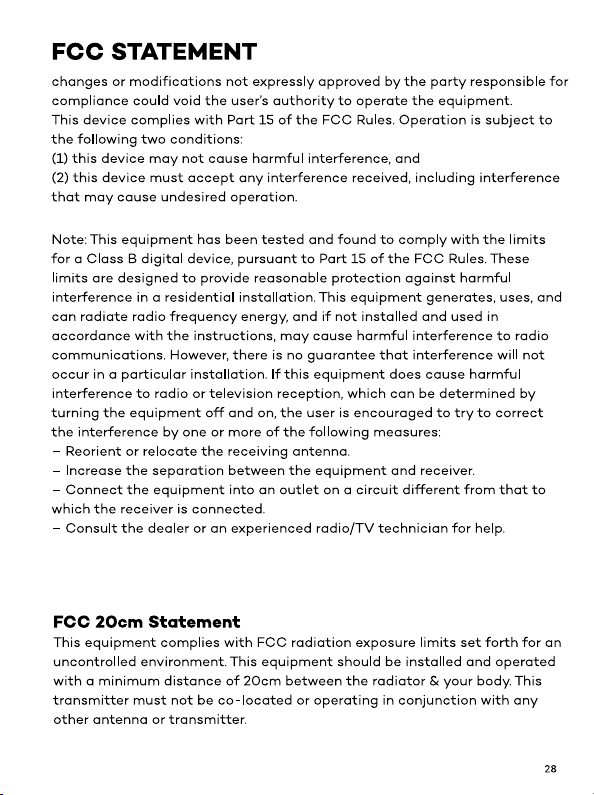 FCC STATEMENT

changes or modifications not expressly approved by the party responsible for compliance could void the user's authority to operate the equipment.
This device complies with Part 15 of the FCC Rules. Operation is subject to the following two conditions:
(1) this device may not cause harmful interference, and
(2) this device must accept any interference received, including interference that may cause undesired operation.

Note: This equipment has been tested and found to comply with the limits for a Class B digital device, pursuant to Part 15 of the FCC Rules. These limits are designed to provide reasonable protection against harmful interference in a residential installation. This equipment generates, uses, and can radiate radio frequency energy, and if not installed and used in accordance with the instructions, may cause harmful interference to radio communications. However, there is no guarantee that interference will not occur in a particular installation. If this equipment does cause harmful interference to radio or television reception, which can be determined by turning the equipment off and on, the user is encouraged to try to correct the interference by one or more of the following measures:
– Reorient or relocate the receiving antenna.
– Increase the separation between the equipment and receiver.
– Connect the equipment into an outlet on a circuit different from that to which the receiver is connected.
– Consult the dealer or an experienced radio/TV technician for help.

FCC 20cm Statement
This equipment complies with FCC radiation exposure limits set forth for an uncontrolled environment. This equipment should be installed and operated with a minimum distance of 20cm between the radiator & your body. This transmitter must not be co-located or operating in conjunction with any other antenna or transmitter.

28